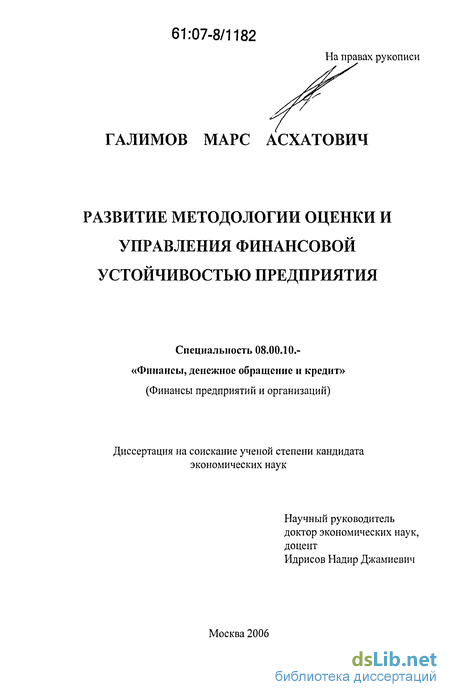 61:07-8/1182

На правах рукописи

ГАЛИМОВ МАРС АСХАТОВИЧ

РАЗВИТИЕ МЕТОДОЛОГИИ ОЦЕНКИ И УПРАВЛЕНИЯ ФИНАНСОВОЙ УСТОЙЧИВОСТЬЮ ПРЕДПРИЯТИЯ

Специальность 08.00.10.-
«Финансы, денежное обращение и кредит»
(Финансы предприятий и организаций)

Диссертация на соискание ученой степени кандидата экономических наук

Научный руководитель
доктор экономических наук,
доцент
Идрисов Надир Джамиевич

Москва 2006

dsLib.net
библиотека диссертаций